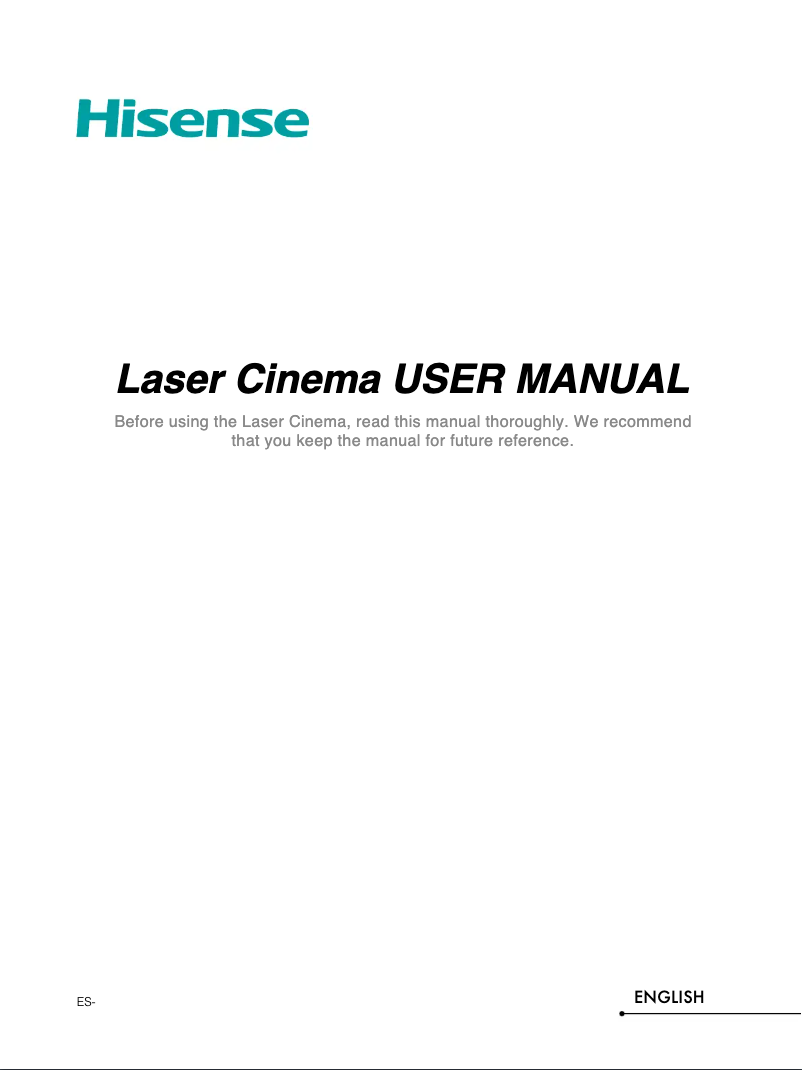 Hisense

Laser Cinema USER MANUAL

Before using the Laser Cinema, read this manual thoroughly. We recommend that you keep the manual for future reference.

ES-

ENGLISH